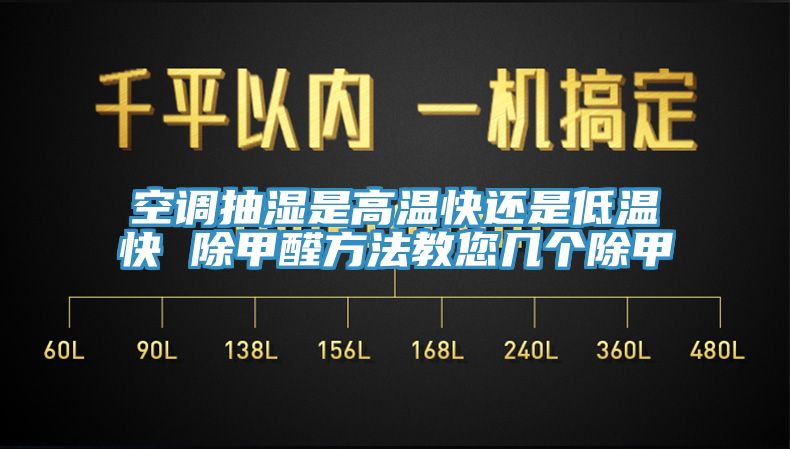 千平以内 一机搞定

空调抽湿是高温快还是低温快 除甲醛方法教您几个除甲

60L 90L 138L 156L 168L 240L 360L 480L